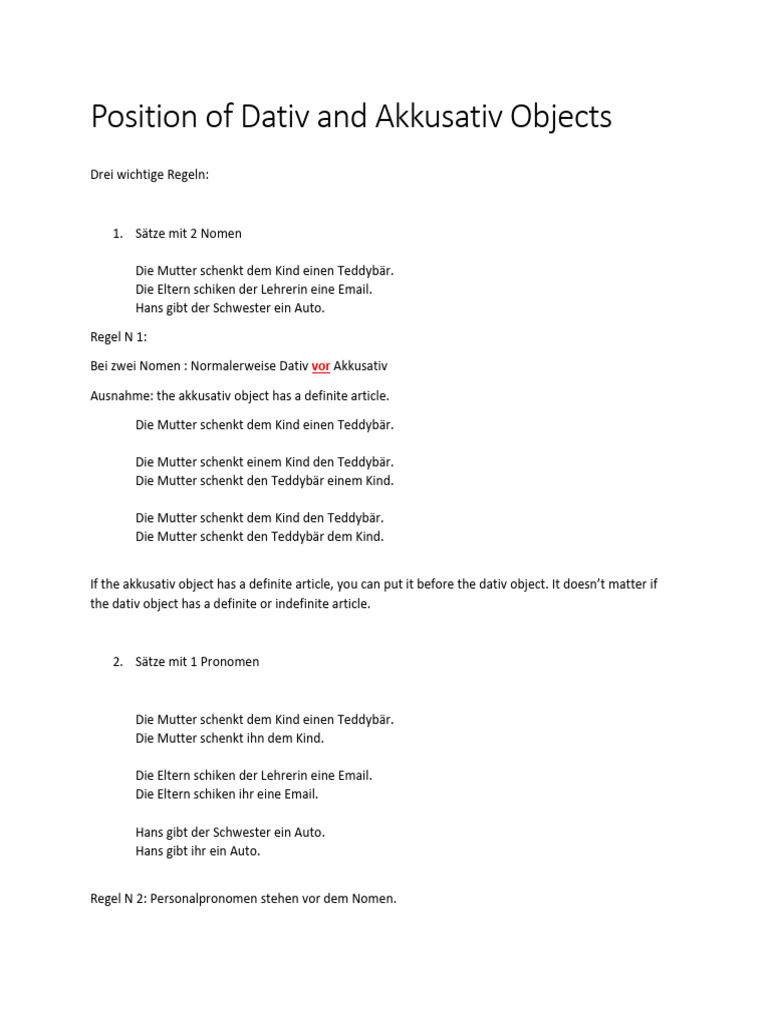 Position of Dativ and Akkusativ Objects

Drei wichtige Regeln:

1. Sätze mit 2 Nomen

Die Mutter schenkt dem Kind einen Teddybär.
Die Eltern schiken der Lehrerin eine Email.
Hans gibt der Schwester ein Auto.

Regel N 1:

Bei zwei Nomen : Normalerweise Dativ vor Akkusativ

Ausnahme: the akkusativ object has a definite article.

Die Mutter schenkt dem Kind einen Teddybär.

Die Mutter schenkt einem Kind den Teddybär.
Die Mutter schenkt den Teddybär einem Kind.

Die Mutter schenkt dem Kind den Teddybär.
Die Mutter schenkt den Teddybär dem Kind.

If the akkusativ object has a definite article, you can put it before the dativ object. It doesn't matter if the dativ object has a definite or indefinite article.

2. Sätze mit 1 Pronomen

Die Mutter schenkt dem Kind einen Teddybär.
Die Mutter schenkt ihn dem Kind.

Die Eltern schiken der Lehrerin eine Email.
Die Eltern schiken ihr eine Email.

Hans gibt der Schwester ein Auto.
Hans gibt ihr ein Auto.

Regel N 2: Personalpronomen stehen vor dem Nomen.